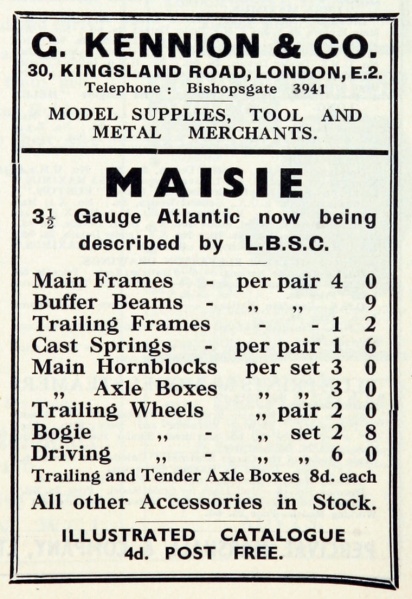 G. KENNION & CO.
30, KINGSLAND ROAD, LONDON, E.2.
Telephone : Bishopsgate 3941

MODEL SUPPLIES, TOOL AND METAL MERCHANTS.

MAISIE

$3\frac{1}{2}$ Gauge Atlantic now being described by L.B.S.C.

Main Frames - per pair 4 0
Buffer Beams - ,, ,, 9
Trailing Frames - - 1 2
Cast Springs - per pair 1 6
Main Hornblocks per set 3 0
,, Axle Boxes ,, ,, 3 0
Trailing Wheels ,, pair 2 0
Bogie ,, - ,, set 2 8
Driving ,, - ,, ,, 6 0
Trailing and Tender Axle Boxes 8d. each
All other Accessories in Stock.

ILLUSTRATED CATALOGUE
4d. POST FREE.